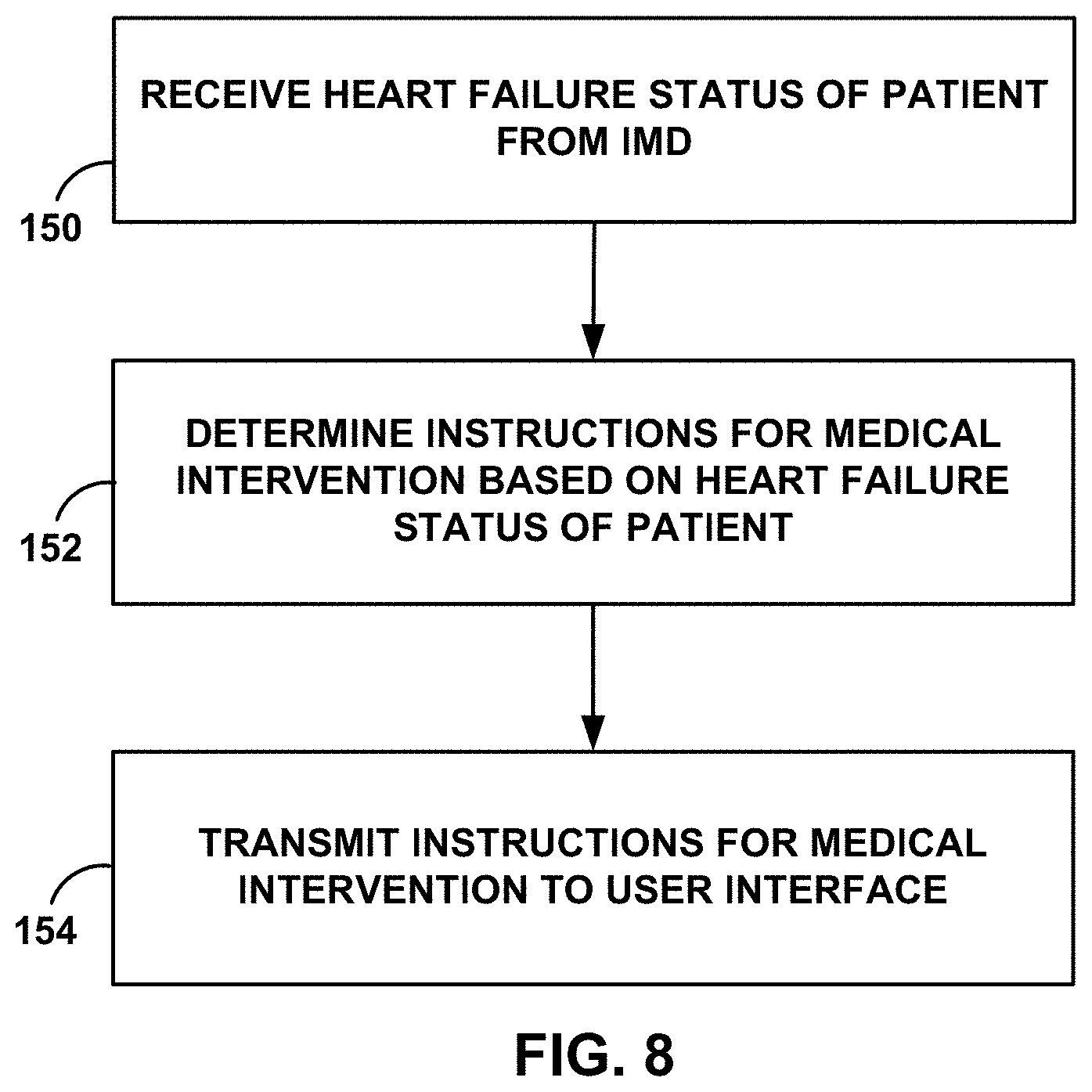 RECEIVE HEART FAILURE STATUS OF PATIENT FROM IMD

150

DETERMINE INSTRUCTIONS FOR MEDICAL INTERVENTION BASED ON HEART FAILURE STATUS OF PATIENT

152

TRANSMIT INSTRUCTIONS FOR MEDICAL INTERVENTION TO USER INTERFACE

154

FIG. 8